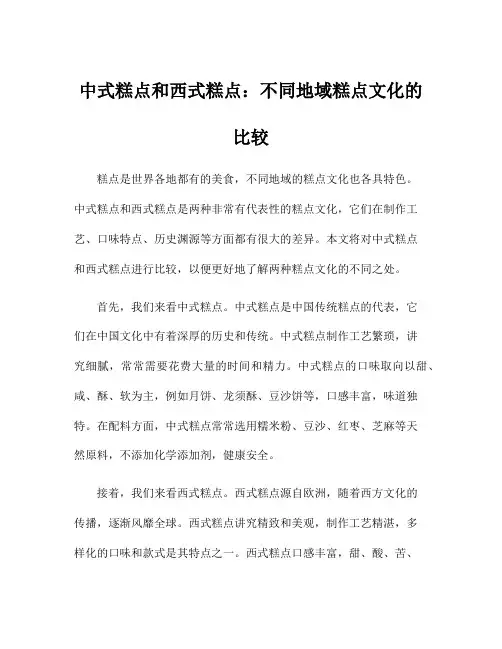 中式糕点和西式糕点：不同地域糕点文化的比较

糕点是世界各地都有的美食，不同地域的糕点文化也各具特色。中式糕点和西式糕点是两种非常有代表性的糕点文化，它们在制作工艺、口味特点、历史渊源等方面都有很大的差异。本文将对中式糕点和西式糕点进行比较，以便更好地了解两种糕点文化的不同之处。

首先，我们来看中式糕点。中式糕点是中国传统糕点的代表，它们在中国文化中有着深厚的历史和传统。中式糕点制作工艺繁琐，讲究细腻，常常需要花费大量的时间和精力。中式糕点的口味取向以甜、咸、酥、软为主，例如月饼、龙须酥、豆沙饼等，口感丰富，味道独特。在配料方面，中式糕点常常选用糯米粉、豆沙、红枣、芝麻等天然原料，不添加化学添加剂，健康安全。

接着，我们来看西式糕点。西式糕点源自欧洲，随着西方文化的传播，逐渐风靡全球。西式糕点讲究精致和美观，制作工艺精湛，多样化的口味和款式是其特点之一。西式糕点口感丰富，甜、酸、苦、